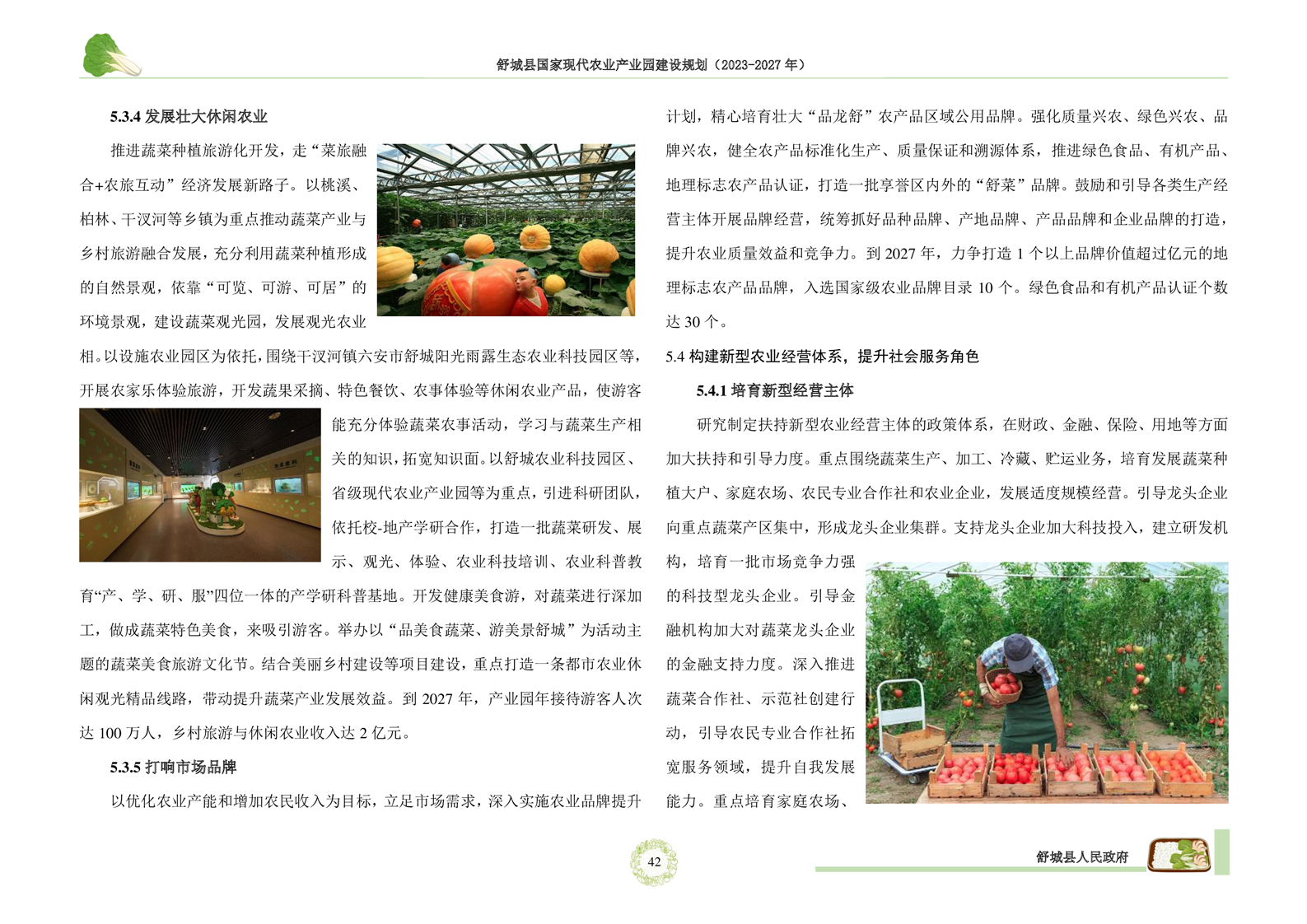 舒城县国家现代农业产业园建设规划（2023-2027 年）

5.3.4 发展壮大休闲农业

推进蔬菜种植旅游化开发，走“菜旅融合+农旅互动”经济发展新路子。以桃溪、柏林、干汊河等乡镇为重点推动蔬菜产业与乡村旅游融合发展，充分利用蔬菜种植形成的自然景观，依靠“可览、可游、可居”的环境景观，建设蔬菜观光园，发展观光农业相。以设施农业园区为依托，围绕干汊河镇六安市舒城阳光雨露生态农业科技园区等，开展农家乐体验旅游，开发蔬果采摘、特色餐饮、农事体验等休闲农业产品，使游客能充分体验蔬菜农事活动，学习与蔬菜生产相关的知识，拓宽知识面。以舒城农业科技园区、省级现代农业产业园等为重点，引进科研团队，依托校-地产学研合作，打造一批蔬菜研发、展示、观光、体验、农业科技培训、农业科普教育“产、学、研、服”四位一体的产学研科普基地。开发健康美食游，对蔬菜进行深加工，做成蔬菜特色美食，来吸引游客。举办以“品美食蔬菜、游美景舒城”为活动主题的蔬菜美食旅游文化节。结合美丽乡村建设等项目建设，重点打造一条都市农业休闲观光精品线路，带动提升蔬菜产业发展效益。到 2027 年，产业园年接待游客人次达 100 万人，乡村旅游与休闲农业收入达 2 亿元。

5.3.5 打响市场品牌

以优化农业产能和增加农民收入为目标，立足市场需求，深入实施农业品牌提升计划，精心培育壮大“品龙舒”农产品区域公用品牌。强化质量兴农、绿色兴农、品牌兴农，健全农产品标准化生产、质量保证和溯源体系，推进绿色食品、有机产品、地理标志农产品认证，打造一批享誉区内外的“舒菜”品牌。鼓励和引导各类生产经营主体开展品牌经营，统筹抓好品种品牌、产地品牌、产品品牌和企业品牌的打造，提升农业质量效益和竞争力。到 2027 年，力争打造 1 个以上品牌价值超过亿元的地理标志农产品品牌，入选国家级农业品牌目录 10 个。绿色食品和有机产品认证个数达 30 个。

5.4 构建新型农业经营体系，提升社会服务角色

5.4.1 培育新型经营主体

研究制定扶持新型农业经营主体的政策体系，在财政、金融、保险、用地等方面加大扶持和引导力度。重点围绕蔬菜生产、加工、冷藏、贮运业务，培育发展蔬菜种植大户、家庭农场、农民专业合作社和农业企业，发展适度规模经营。引导龙头企业向重点蔬菜产区集中，形成龙头企业集群。支持龙头企业加大科技投入，建立研发机构，培育一批市场竞争力强的科技型龙头企业。引导金融机构加大对蔬菜龙头企业的金融支持力度。深入推进蔬菜合作社、示范社创建行动，引导农民专业合作社拓宽服务领域，提升自我发展能力。重点培育家庭农场、

42

舒城县人民政府